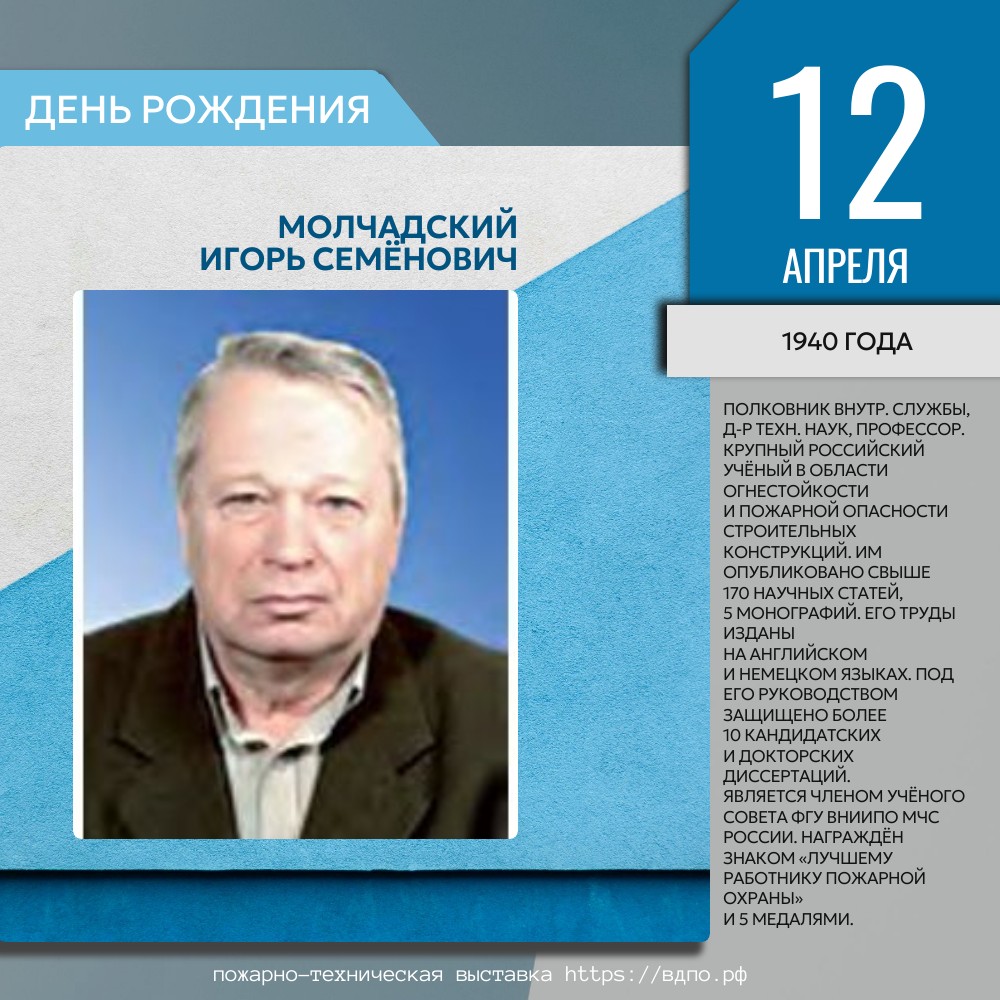 ДЕНЬ РОЖДЕНИЯ

МОЛЧАДСКИЙ
ИГОРЬ СЕМЁНОВИЧ

12
АПРЕЛЯ

1940 ГОДА

ПОЛКОВНИК ВНУТР. СЛУЖБЫ, Д-Р ТЕХН. НАУК, ПРОФЕССОР. КРУПНЫЙ РОССИЙСКИЙ УЧЁНЫЙ В ОБЛАСТИ ОГНЕСТОЙКОСТИ И ПОЖАРНОЙ ОПАСНОСТИ СТРОИТЕЛЬНЫХ КОНСТРУКЦИЙ. ИМ ОПУБЛИКОВАНО СВЫШЕ 170 НАУЧНЫХ СТАТЕЙ, 5 МОНОГРАФИЙ. ЕГО ТРУДЫ ИЗДАНЫ НА АНГЛИЙСКОМ И НЕМЕЦКОМ ЯЗЫКАХ. ПОД ЕГО РУКОВОДСТВОМ ЗАЩИЩЕНО БОЛЕЕ 10 КАНДИДАТСКИХ И ДОКТОРСКИХ ДИССЕРТАЦИЙ. ЯВЛЯЕТСЯ ЧЛЕНОМ УЧЁНОГО СОВЕТА ФГУ ВНИИПО МЧС РОССИИ. НАГРАЖДЁН ЗНАКОМ «ЛУЧШЕМУ РАБОТНИКУ ПОЖАРНОЙ ОХРАНЫ» И 5 МЕДАЛЯМИ.

пожарно-техническая выставка https://вдпо.рф